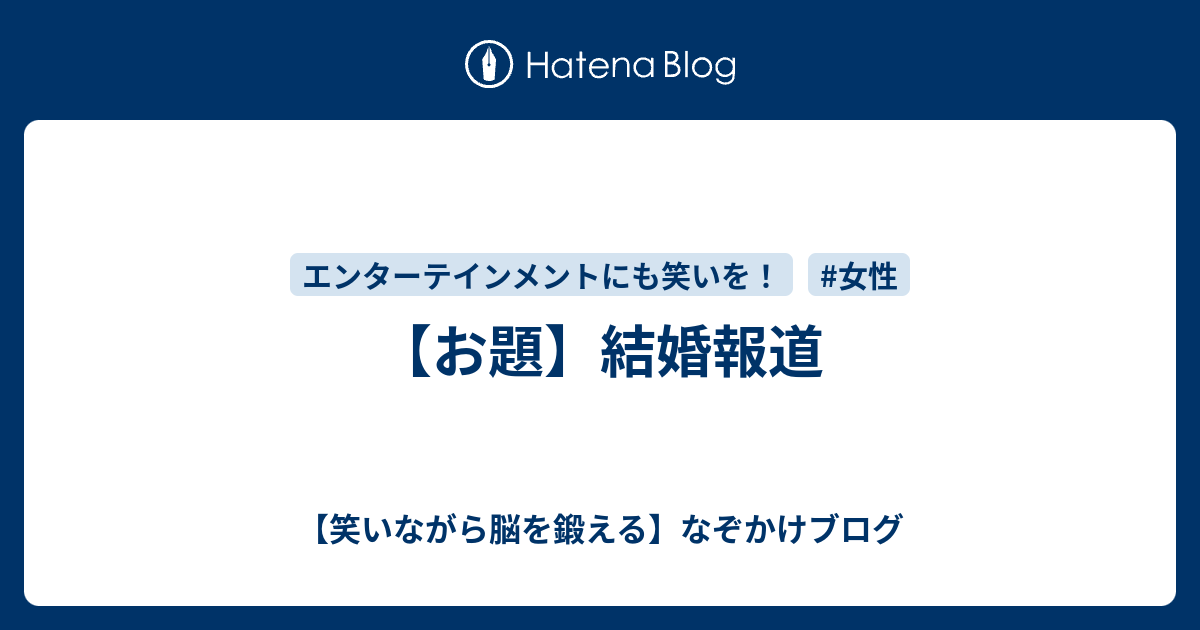 Hatena Blog

エンターテインメントにも笑いを！

#女性

【お題】結婚報道

【笑いながら脳を鍛える】なぞかけブログ